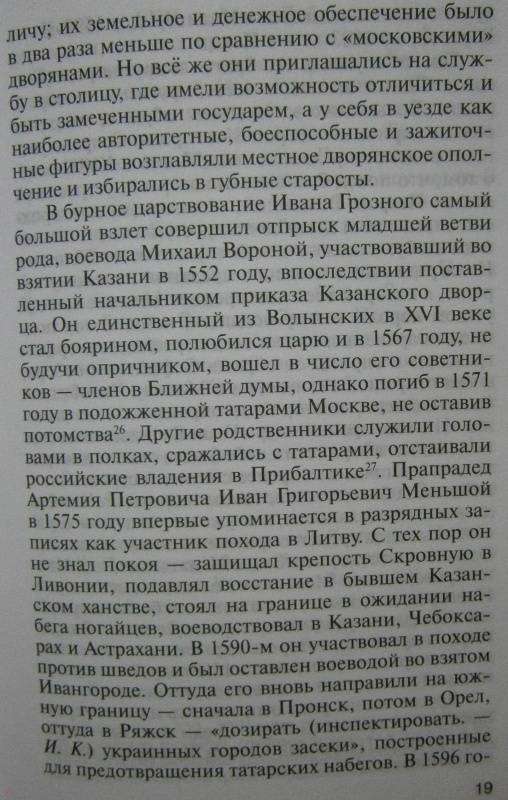 личу; их земельное и денежное обеспечение было в два раза меньше по сравнению с «московскими» дворянами. Но всё же они приглашались на службу в столицу, где имели возможность отличиться и быть замеченными государем, а у себя в уезде как наиболее авторитетные, боеспособные и зажиточные фигуры возглавляли местное дворянское ополчение и избирались в губные старосты.

В бурное царствование Ивана Грозного самый большой взлет совершил отпрыск младшей ветви рода, воевода Михаил Вороной, участвовавший во взятии Казани в 1552 году, впоследствии поставленный начальником приказа Казанского дворца. Он единственный из Волынских в XVI веке стал боярином, полюбился царю и в 1567 году, не будучи опричником, вошел в число его советников — членов Ближней думы, однако погиб в 1571 году в подожженной татарами Москве, не оставив потомства$^{26}$. Другие родственники служили головами в полках, сражались с татарами, отстаивали российские владения в Прибалтике$^{27}$. Прапрадед Артемия Петровича Иван Григорьевич Меньшой в 1575 году впервые упоминается в разрядных записях как участник похода в Литву. С тех пор он не знал покоя — защищал крепость Скровную в Ливонии, подавлял восстание в бывшем Казанском ханстве, стоял на границе в ожидании набега ногайцев, воеводствовал в Казани, Чебоксарах и Астрахани. В 1590-м он участвовал в походе против шведов и был оставлен воеводой во взятом Ивангороде. Оттуда его вновь направили на южную границу — сначала в Пронск, потом в Орел, оттуда в Ряжск — «дозирать (инспектировать. — И. К.) украинных городов засеки», построенные для предотвращения татарских набегов. В 1596 го-

19